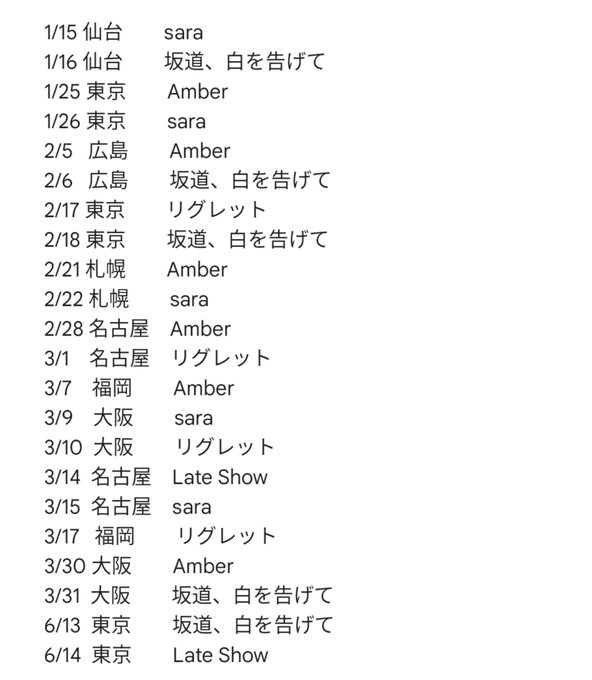 1/15 仙台 sara
1/16 仙台 坂道、白を告げて
1/25 東京 Amber
1/26 東京 sara
2/5 広島 Amber
2/6 広島 坂道、白を告げて
2/17 東京 リグレット
2/18 東京 坂道、白を告げて
2/21 札幌 Amber
2/22 札幌 sara
2/28 名古屋 Amber
3/1 名古屋 リグレット
3/7 福岡 Amber
3/9 大阪 sara
3/10 大阪 リグレット
3/14 名古屋 Late Show
3/15 名古屋 sara
3/17 福岡 リグレット
3/30 大阪 Amber
3/31 大阪 坂道、白を告げて
6/13 東京 坂道、白を告げて
6/14 東京 Late Show